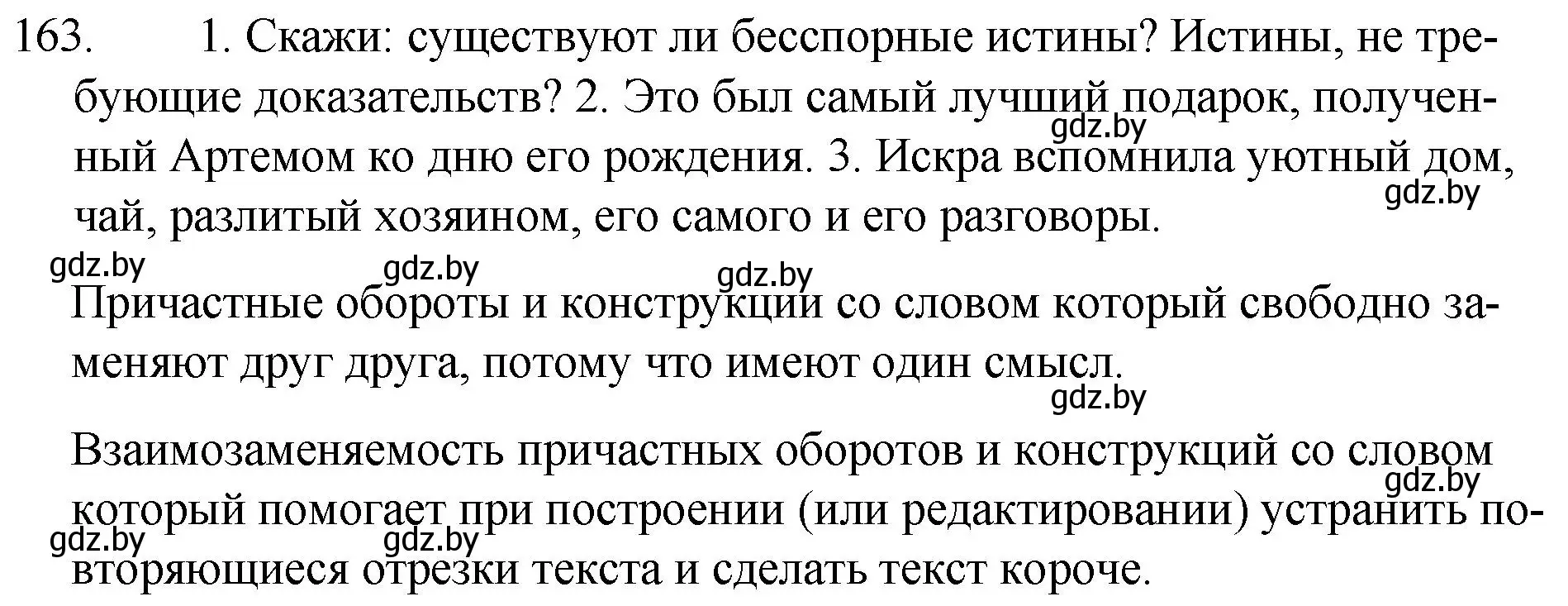 163. 1. Скажи: существуют ли бесспорные истины? Истины, не требующие доказательств? 2. Это был самый лучший подарок, полученный Артемом ко дню его рождения. 3. Искра вспомнила уютный дом, чай, разлитый хозяином, его самого и его разговоры.

gdz.by gdz.by gdz.by gdz.by gdz.by

Причастные обороты и конструкции со словом который свободно заменяют друг друга, потому что имеют один смысл.

gdz.by

Взаимозаменяемость причастных оборотов и конструкций со словом который помогает при построении (или редактировании) устранить повторяющиеся отрезки текста и сделать текст короче.

gdz.by gdz.by gdz.by